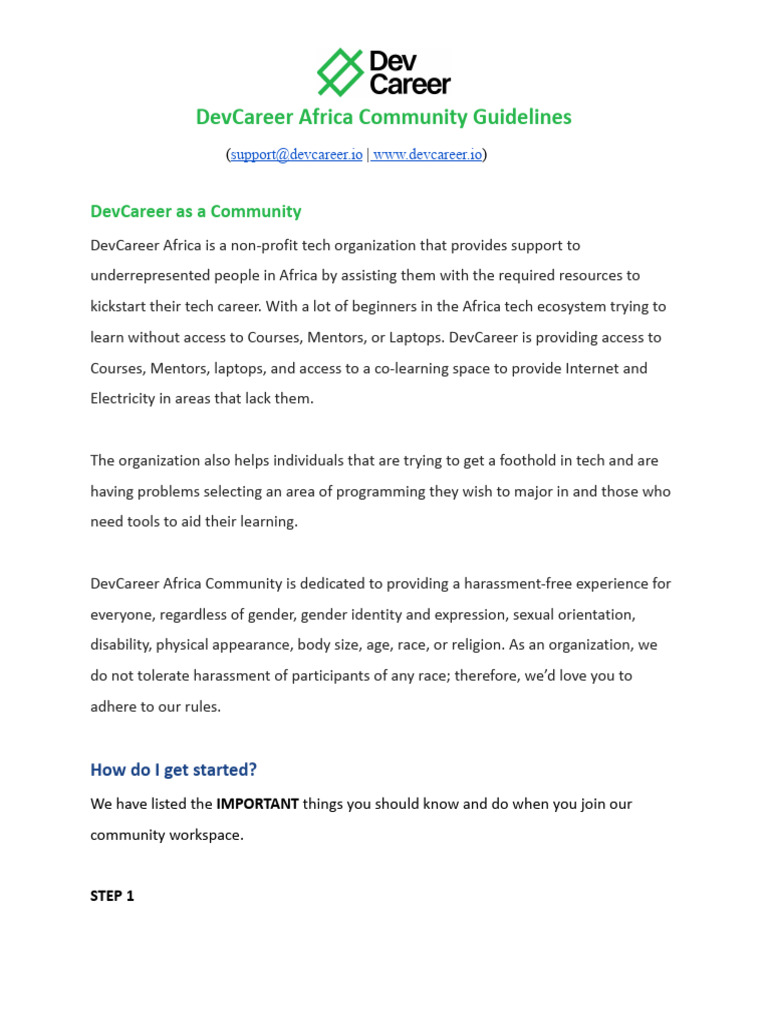 Dev Career

DevCareer Africa Community Guidelines

(support@devcareer.io | www.devcareer.io)

DevCareer as a Community

DevCareer Africa is a non-profit tech organization that provides support to underrepresented people in Africa by assisting them with the required resources to kickstart their tech career. With a lot of beginners in the Africa tech ecosystem trying to learn without access to Courses, Mentors, or Laptops. DevCareer is providing access to Courses, Mentors, laptops, and access to a co-learning space to provide Internet and Electricity in areas that lack them.

The organization also helps individuals that are trying to get a foothold in tech and are having problems selecting an area of programming they wish to major in and those who need tools to aid their learning.

DevCareer Africa Community is dedicated to providing a harassment-free experience for everyone, regardless of gender, gender identity and expression, sexual orientation, disability, physical appearance, body size, age, race, or religion. As an organization, we do not tolerate harassment of participants of any race; therefore, we'd love you to adhere to our rules.

How do I get started?

We have listed the IMPORTANT things you should know and do when you join our community workspace.

STEP 1